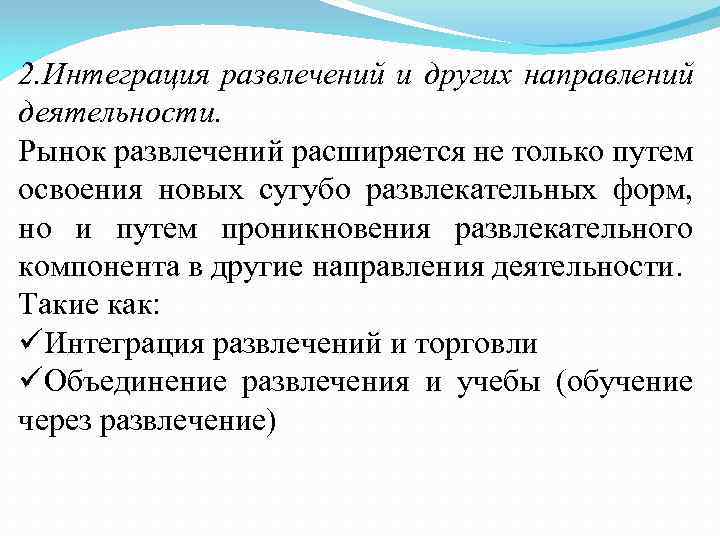 2.Интеграция развлечений и других направлений деятельности.

Рынок развлечений расширяется не только путем освоения новых сугубо развлекательных форм, но и путем проникновения развлекательного компонента в другие направления деятельности.

Такие как:

✓Интеграция развлечений и торговли

✓Объединение развлечения и учебы (обучение через развлечение)